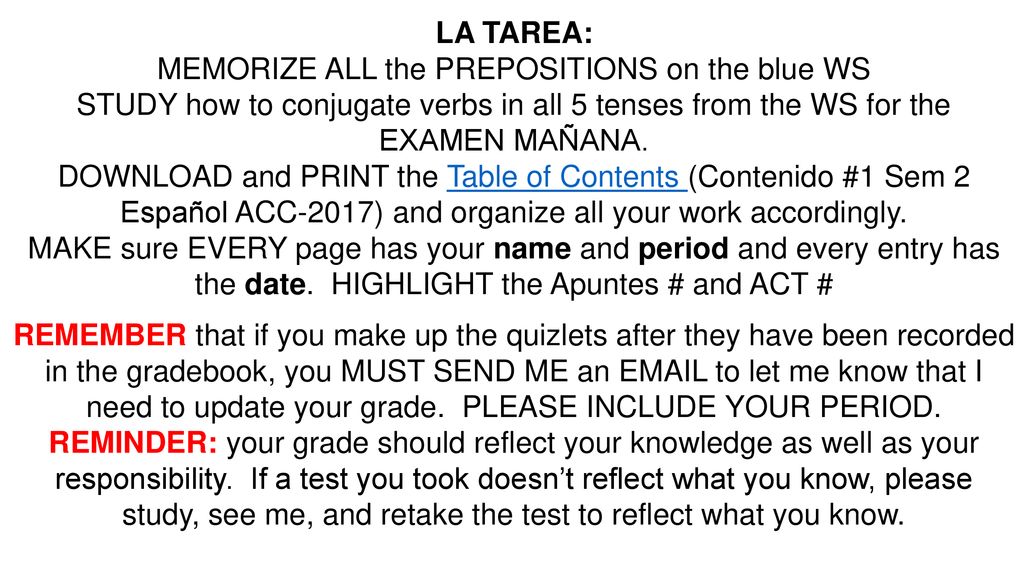 LA TAREA:
MEMORIZE ALL the PREPOSITIONS on the blue WS
STUDY how to conjugate verbs in all 5 tenses from the WS for the EXAMEN MAÑANA.
DOWNLOAD and PRINT the Table of Contents (Contenido #1 Sem 2 Español ACC-2017) and organize all your work accordingly.
MAKE sure EVERY page has your name and period and every entry has the date. HIGHLIGHT the Apuntes # and ACT #

REMEMBER that if you make up the quizlets after they have been recorded in the gradebook, you MUST SEND ME an EMAIL to let me know that I need to update your grade. PLEASE INCLUDE YOUR PERIOD.
REMINDER: your grade should reflect your knowledge as well as your responsibility. If a test you took doesn't reflect what you know, please study, see me, and retake the test to reflect what you know.